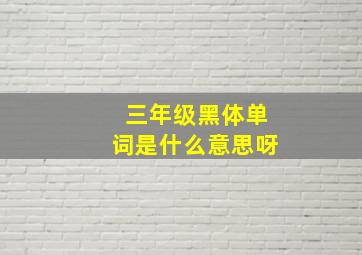 三年级黑体单词是什么意思呀